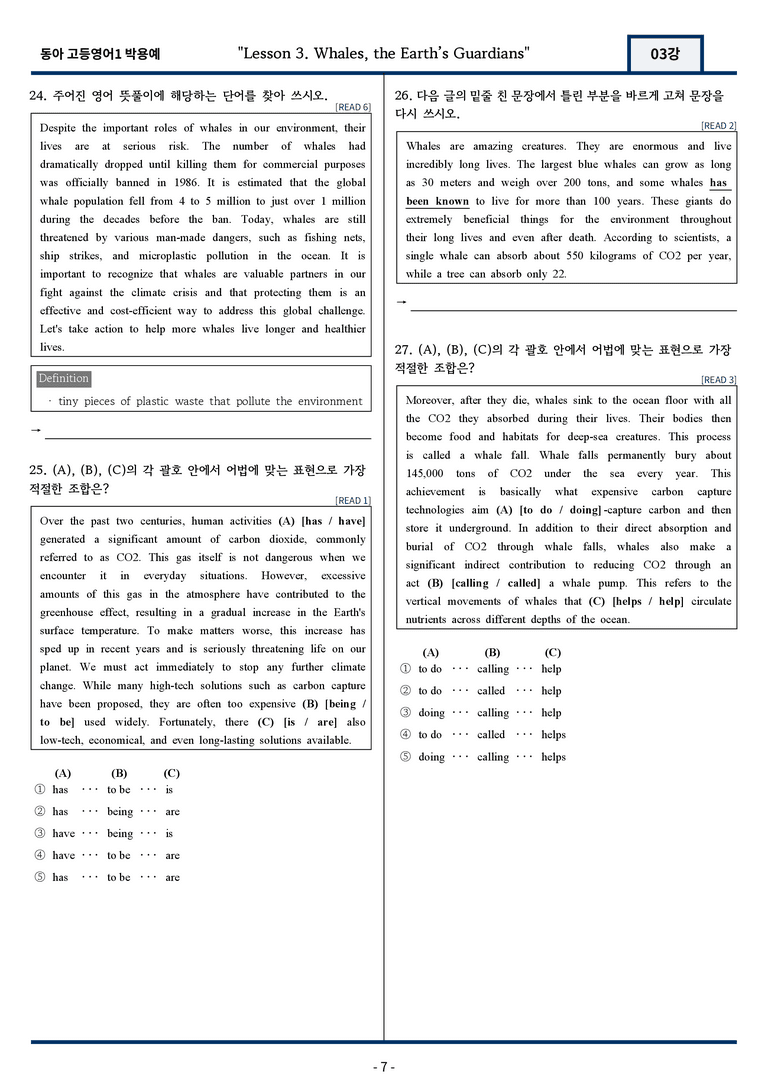 동아 고등영어1 박용예 "Lesson 3. Whales, the Earth's Guardians" 03강

24. 주어진 영어 뜻풀이에 해당하는 단어를 찾아 쓰시오.

[READ 6]

Despite the important roles of whales in our environment, their lives are at serious risk. The number of whales had dramatically dropped until killing them for commercial purposes was officially banned in 1986. It is estimated that the global whale population fell from 4 to 5 million to just over 1 million during the decades before the ban. Today, whales are still threatened by various man-made dangers, such as fishing nets, ship strikes, and microplastic pollution in the ocean. It is important to recognize that whales are valuable partners in our fight against the climate crisis and that protecting them is an effective and cost-efficient way to address this global challenge. Let's take action to help more whales live longer and healthier lives.

Definition

· tiny pieces of plastic waste that pollute the environment

→ ____

25. (A), (B), (C)의 각 괄호 안에서 어법에 맞는 표현으로 가장 적절한 조합은?

[READ 1]

Over the past two centuries, human activities (A) [has / have] generated a significant amount of carbon dioxide, commonly referred to as CO2. This gas itself is not dangerous when we encounter it in everyday situations. However, excessive amounts of this gas in the atmosphere have contributed to the greenhouse effect, resulting in a gradual increase in the Earth's surface temperature. To make matters worse, this increase has sped up in recent years and is seriously threatening life on our planet. We must act immediately to stop any further climate change. While many high-tech solutions such as carbon capture have been proposed, they are often too expensive (B) [being / to be] used widely. Fortunately, there (C) [is / are] also low-tech, economical, and even long-lasting solutions available.

(A) (B) (C)
① has ··· to be ··· is
② has ··· being ··· are
③ have ··· being ··· is
④ have ··· to be ··· are
⑤ has ··· to be ··· are

26. 다음 글의 밑줄 친 문장에서 틀린 부분을 바르게 고쳐 문장을 다시 쓰시오.

[READ 2]

Whales are amazing creatures. They are enormous and live incredibly long lives. The largest blue whales can grow as long as 30 meters and weigh over 200 tons, and some whales has been known to live for more than 100 years. These giants do extremely beneficial things for the environment throughout their long lives and even after death. According to scientists, a single whale can absorb about 550 kilograms of CO2 per year, while a tree can absorb only 22.

→ ____

27. (A), (B), (C)의 각 괄호 안에서 어법에 맞는 표현으로 가장 적절한 조합은?

[READ 3]

Moreover, after they die, whales sink to the ocean floor with all the CO2 they absorbed during their lives. Their bodies then become food and habitats for deep-sea creatures. This process is called a whale fall. Whale falls permanently bury about 145,000 tons of CO2 under the sea every year. This achievement is basically what expensive carbon capture technologies aim (A) [to do / doing] -capture carbon and then store it underground. In addition to their direct absorption and burial of CO2 through whale falls, whales also make a significant indirect contribution to reducing CO2 through an act (B) [calling / called] a whale pump. This refers to the vertical movements of whales that (C) [helps / help] circulate nutrients across different depths of the ocean.

(A) (B) (C)
① to do ··· calling ··· help
② to do ··· called ··· help
③ doing ··· calling ··· help
④ to do ··· called ··· helps
⑤ doing ··· calling ··· helps

- 7 -